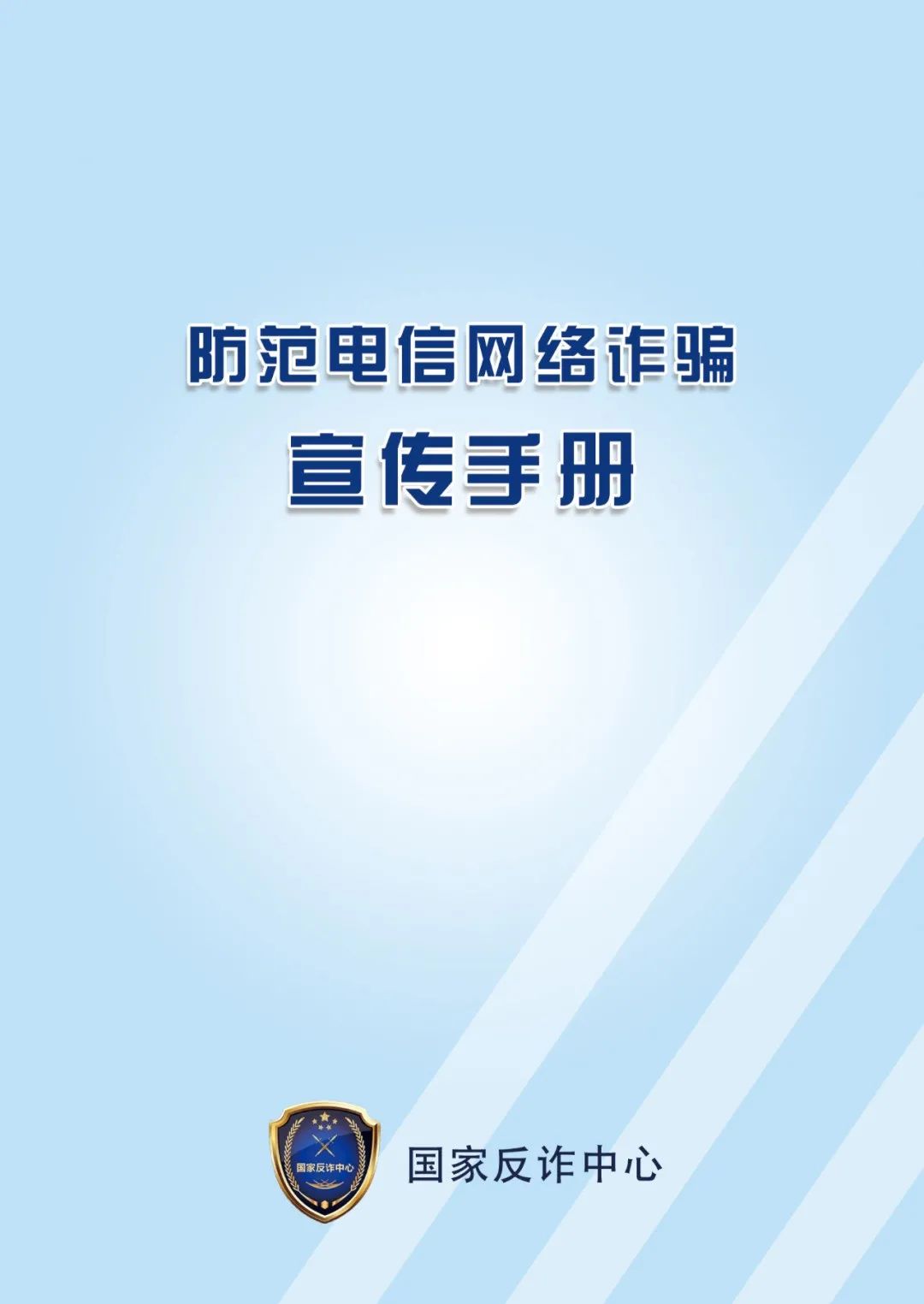 防范电信网络诈骗
宣传手册

国家反诈中心

国家反诈中心